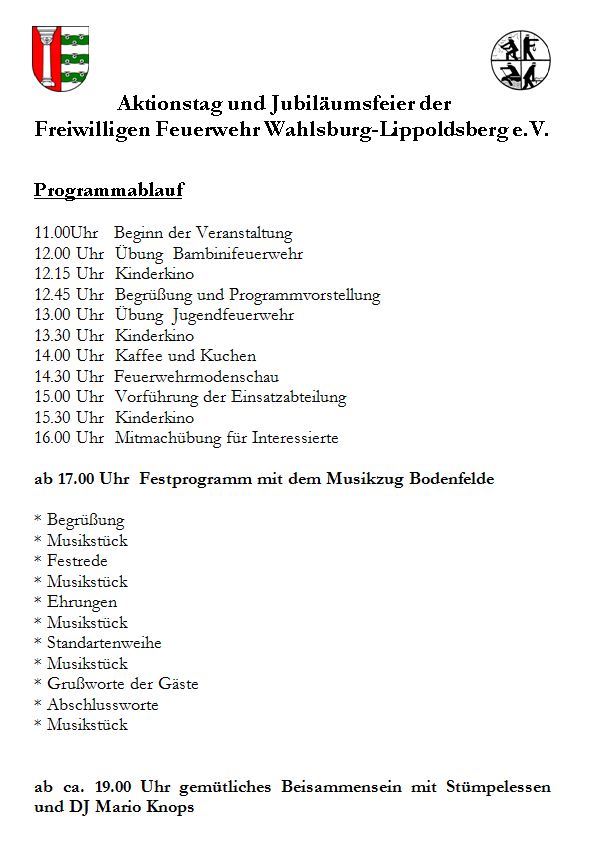 Aktionstag und Jubiläumsfeier der
Freiwilligen Feuerwehr Wahlsburg-Lippoldsberg e.V.

Programmablauf

11.00Uhr Beginn der Veranstaltung
12.00 Uhr Übung Bambinifeuerwehr
12.15 Uhr Kinderkino
12.45 Uhr Begrüßung und Programmvorstellung
13.00 Uhr Übung Jugendfeuerwehr
13.30 Uhr Kinderkino
14.00 Uhr Kaffee und Kuchen
14.30 Uhr Feuerwehrmodenschau
15.00 Uhr Vorführung der Einsatzabteilung
15.30 Uhr Kinderkino
16.00 Uhr Mitmachübung für Interessierte

ab 17.00 Uhr Festprogramm mit dem Musikzug Bodenfelde

* Begrüßung
* Musikstück
* Festrede
* Musikstück
* Ehrungen
* Musikstück
* Standartenweihe
* Musikstück
* Grußworte der Gäste
* Abschlussworte
* Musikstück

ab ca. 19.00 Uhr gemütliches Beisammensein mit Stümpelessen und DJ Mario Knops